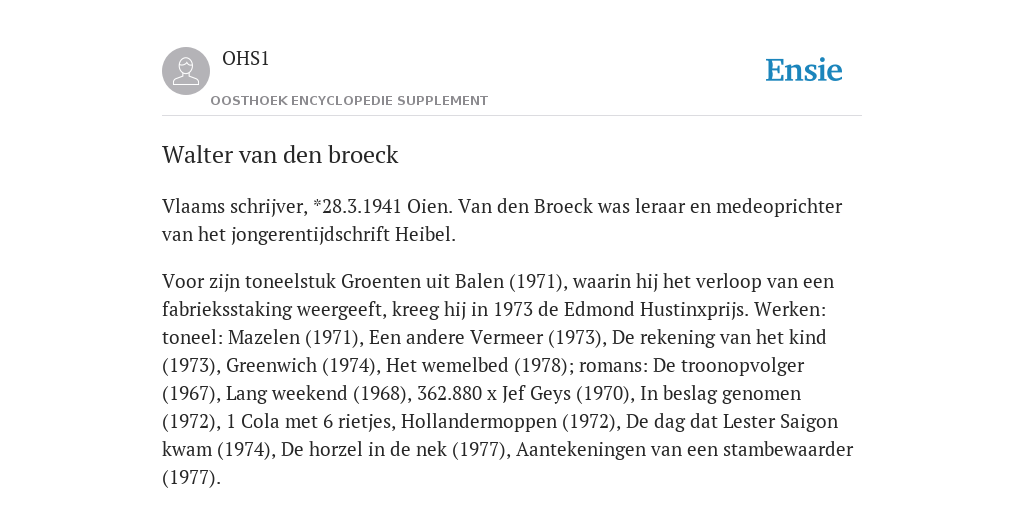 OHS1

OOSTHOEK ENCYCLOPEDIE SUPPLEMENT

Ensie

Walter van den broeck

Vlaams schrijver, *28.3.1941 Oien. Van den Broeck was leraar en medeoprichter van het jongerentijdschrift Heibel.

Voor zijn toneelstuk Groenten uit Balen (1971), waarin hij het verloop van een fabrieksstaking weergeeft, kreeg hij in 1973 de Edmond Hustinxprijs. Werken: toneel: Mazelen (1971), Een andere Vermeer (1973), De rekening van het kind (1973), Greenwich (1974), Het wemelbed (1978); romans: De troonopvolger (1967), Lang weekend (1968), 362.880 x Jef Geys (1970), In beslag genomen (1972), 1 Cola met 6 rietjes, Hollandermoppen (1972), De dag dat Lester Saigon kwam (1974), De horzel in de nek (1977), Aantekeningen van een stambewaarder (1977).